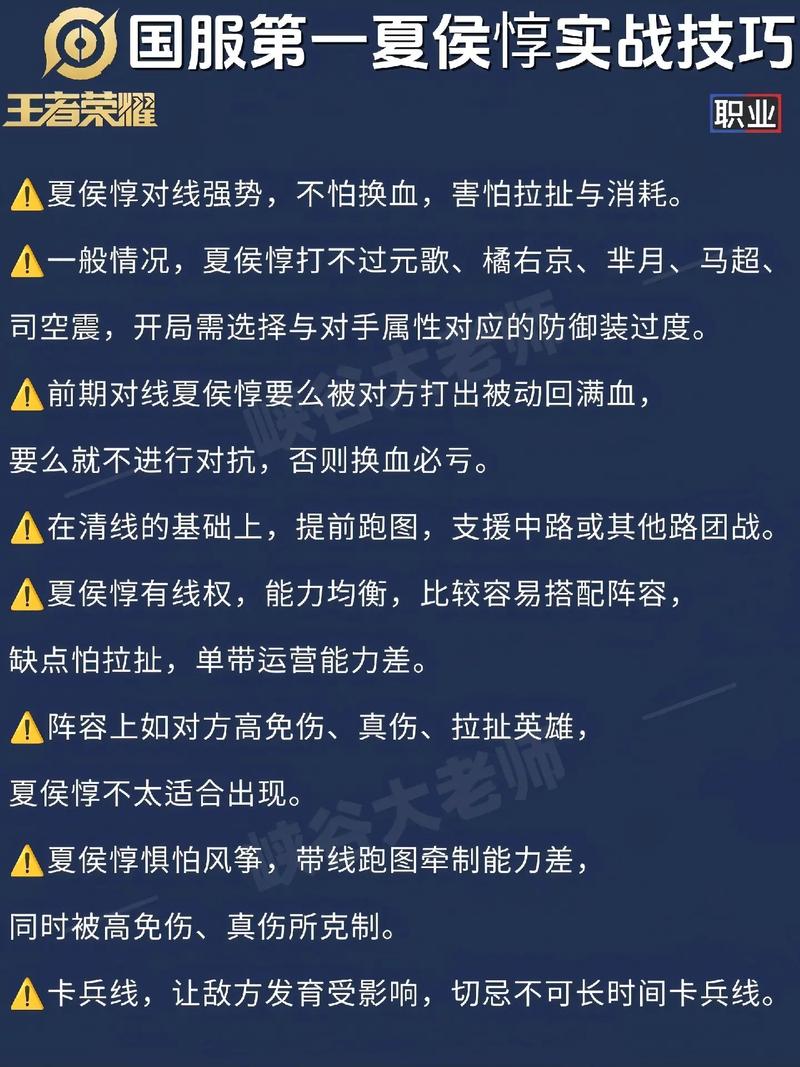 国服第一夏侯惇实战技巧

王者荣耀

职业

⚠️夏侯惇对线强势，不怕换血，害怕拉扯与消耗。

⚠️一般情况，夏侯惇打不过元歌、橘右京、芈月、马超、司空震，开局需选择与对手属性对应的防御装过度。

⚠️前期对线夏侯惇要么被对方打出被动回满血，要么就不进行对抗，否则换血必亏。

⚠️在清线的基础上，提前跑图，支援中路或其他路团战。

⚠️夏侯惇有线权，能力均衡，比较容易搭配阵容，缺点怕拉扯，单带运营能力差。

⚠️阵容上如对方高免伤、真伤、拉扯英雄，夏侯惇不太适合出现。

⚠️夏侯惇惧怕风筝，带线跑图牵制能力差，同时被高免伤、真伤所克制。

⚠️卡兵线，让敌方发育受影响，切忌不可长时间卡兵线。

峡谷大老师